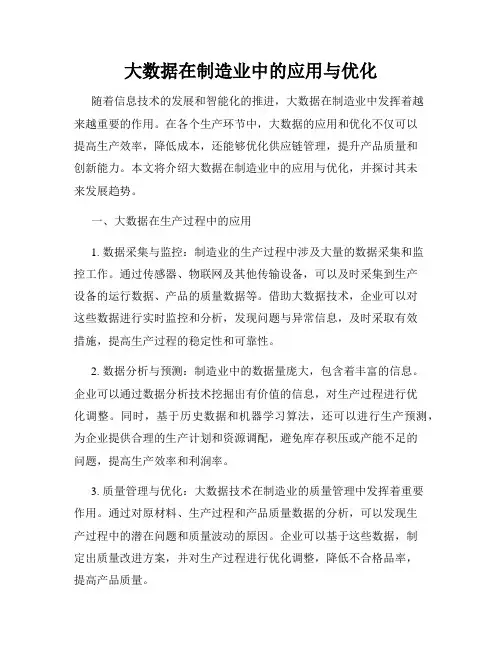 大数据在制造业中的应用与优化

随着信息技术的发展和智能化的推进，大数据在制造业中发挥着越来越重要的作用。在各个生产环节中，大数据的应用和优化不仅可以提高生产效率，降低成本，还能够优化供应链管理，提升产品质量和创新能力。本文将介绍大数据在制造业中的应用与优化，并探讨其未来发展趋势。

一、大数据在生产过程中的应用

1. 数据采集与监控：制造业的生产过程中涉及大量的数据采集和监控工作。通过传感器、物联网及其他传输设备，可以及时采集到生产设备的运行数据、产品的质量数据等。借助大数据技术，企业可以对这些数据进行实时监控和分析，发现问题与异常信息，及时采取有效措施，提高生产过程的稳定性和可靠性。

2. 数据分析与预测：制造业中的数据量庞大，包含着丰富的信息。企业可以通过数据分析技术挖掘出有价值的信息，对生产过程进行优化调整。同时，基于历史数据和机器学习算法，还可以进行生产预测，为企业提供合理的生产计划和资源调配，避免库存积压或产能不足的问题，提高生产效率和利润率。

3. 质量管理与优化：大数据技术在制造业的质量管理中发挥着重要作用。通过对原材料、生产过程和产品质量数据的分析，可以发现生产过程中的潜在问题和质量波动的原因。企业可以基于这些数据，制定出质量改进方案，并对生产过程进行优化调整，降低不合格品率，提高产品质量。